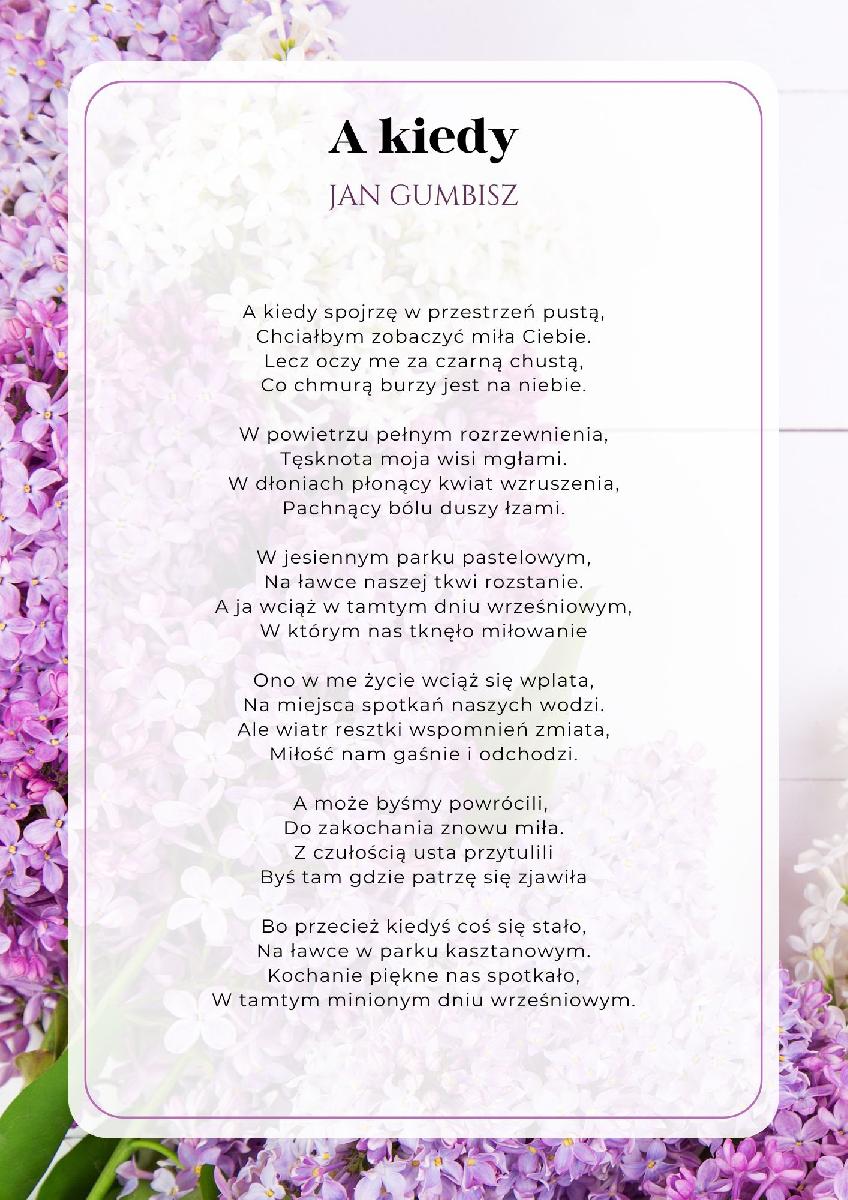 A kiedy

JAN GUMBISZ

A kiedy spojrzę w przestrzeń pustą,
Chciałbym zobaczyć miła Ciebie.
Lecz oczy me za czarną chustą,
Co chmurą burzy jest na niebie.

W powietrzu pełnym rozrzewnienia,
Tęsknota moja wisi mgłami.
W dłoniach płonący kwiat wzruszenia,
Pachnący bólu duszy łzami.

W jesiennym parku pastelowym,
Na ławce naszej tkwi rozstanie.
A ja wciąż w tamtym dniu wrześniowym,
W którym nas tknęło miłowanie

Ono w me życie wciąż się wplata,
Na miejsca spotkań naszych wodzi.
Ale wiatr resztki wspomnień zmiata,
Miłość nam gaśnie i odchodzi.

A może byśmy powrócili,
Do zakochania znowu miła.
Z czułością usta przytulili
Byś tam gdzie patrzę się zjawiła

Bo przecież kiedyś coś się stało,
Na ławce w parku kasztanowym.
Kochanie piękne nas spotkało,
W tamtym minionym dniu wrześniowym.